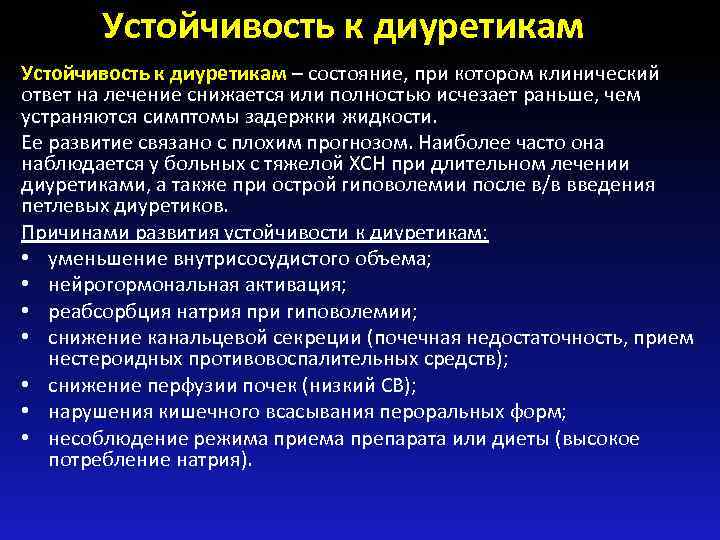 Устойчивость к диуретикам

Устойчивость к диуретикам – состояние, при котором клинический ответ на лечение снижается или полностью исчезает раньше, чем устраняются симптомы задержки жидкости.

Ее развитие связано с плохим прогнозом. Наиболее часто она наблюдается у больных с тяжелой ХСН при длительном лечении диуретиками, а также при острой гиповолемии после в/в введения петлевых диуретиков.

Причинами развития устойчивости к диуретикам:
• уменьшение внутрисосудистого объема;
• нейрогормональная активация;
• реабсорбция натрия при гиповолемии;
• снижение канальцевой секреции (почечная недостаточность, прием нестероидных противовоспалительных средств);
• снижение перфузии почек (низкий СВ);
• нарушения кишечного всасывания пероральных форм;
• несоблюдение режима приема препарата или диеты (высокое потребление натрия).